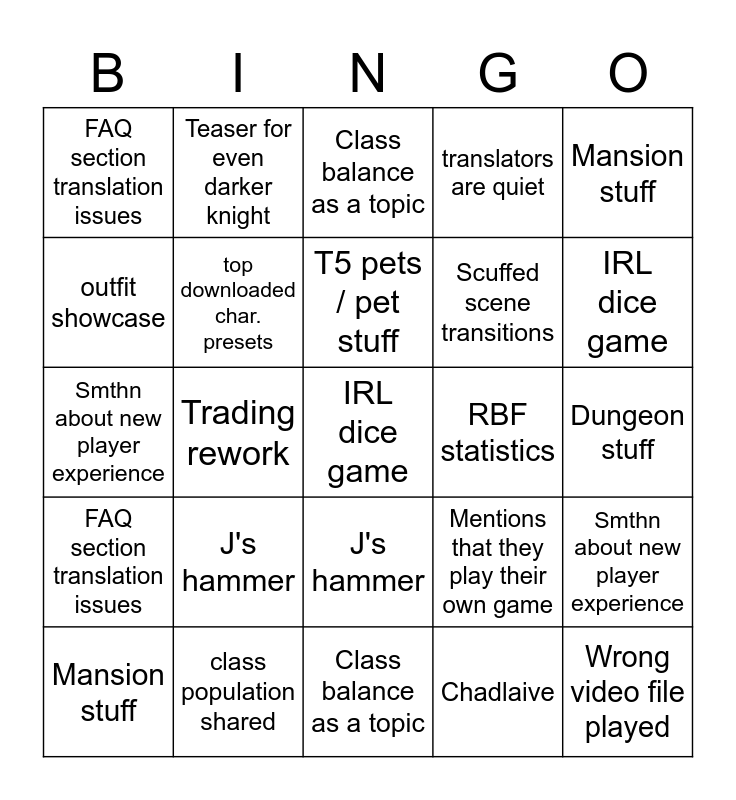 | B | I | N | G | O |
|---|---|---|---|---|
| FAQ section translation issues | Teaser for even darker knight | Class balance as a topic | translators are quiet | Mansion stuff |
| outfit showcase | top downloaded char. presets | T5 pets / pet stuff | Scuffed scene transitions | IRL dice game |
| Smthn about new player experience | Trading rework | IRL dice game | RBF statistics | Dungeon stuff |
| FAQ section translation issues | J's hammer | J's hammer | Mentions that they play their own game | Smthn about new player experience |
| Mansion stuff | class population shared | Class balance as a topic | Chadlaive | Wrong video file played |